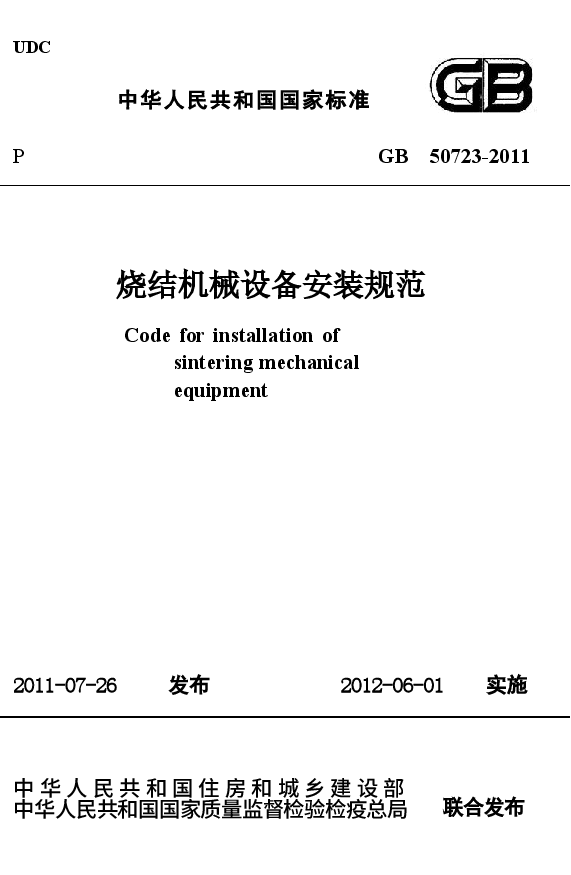 UDC

中华人民共和国国家标准

GB

P

GB 50723-2011

烧结机械设备安装规范

Code for installation of sintering mechanical equipment

2011-07-26 发布

2012-06-01 实施

中华人民共和国住房和城乡建设部
中华人民共和国国家质量监督检验检疫总局

联合发布